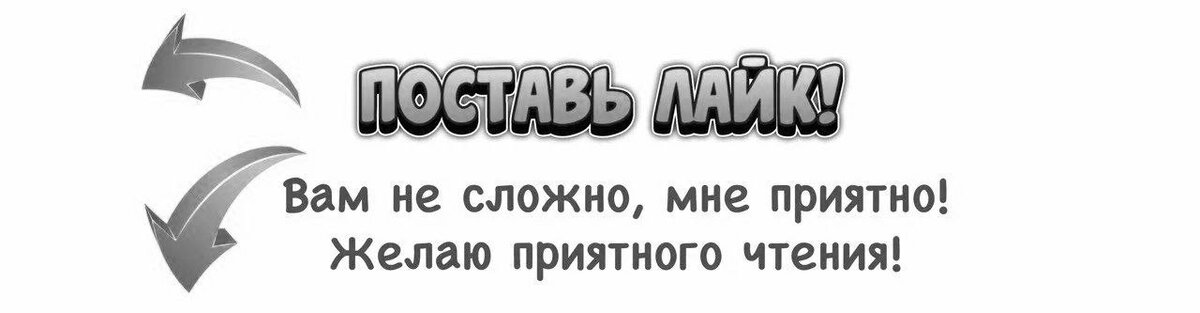 ПОСТАВЬ ЛАЙК!

Вам не сложно, мне приятно!
Желаю приятного чтения!